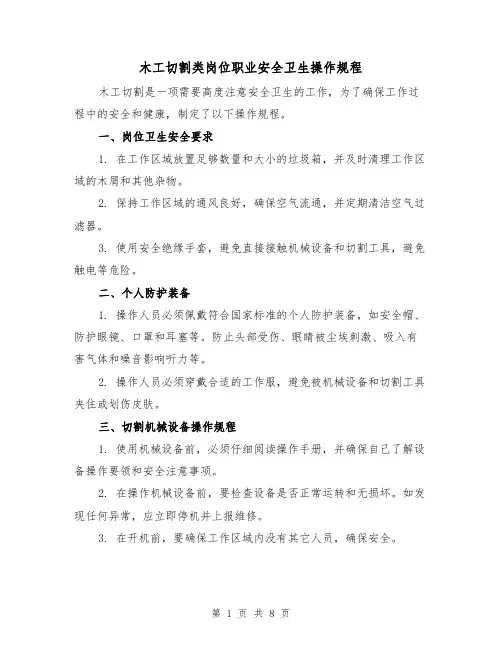 木工切割类岗位职业安全卫生操作规程

木工切割是一项需要高度注意安全卫生的工作，为了确保工作过程中的安全和健康，制定了以下操作规程。

一、岗位卫生安全要求

1. 在工作区域放置足够数量和大小的垃圾箱，并及时清理工作区域的木屑和其他杂物。

2. 保持工作区域的通风良好，确保空气流通，并定期清洁空气过滤器。

3. 使用安全绝缘手套，避免直接接触机械设备和切割工具，避免触电等危险。

二、个人防护装备

1. 操作人员必须佩戴符合国家标准的个人防护装备，如安全帽、防护眼镜、口罩和耳塞等。防止头部受伤、眼睛被尘埃刺激、吸入有害气体和噪音影响听力等。

2. 操作人员必须穿戴合适的工作服，避免被机械设备和切割工具夹住或划伤皮肤。

三、切割机械设备操作规程

1. 使用机械设备前，必须仔细阅读操作手册，并确保自己了解设备操作要领和安全注意事项。

2. 在操作机械设备前，要检查设备是否正常运转和无损坏。如发现任何异常，应立即停机并上报维修。

3. 在开机前，要确保工作区域内没有其它人员，确保安全。

第 1 页 共 8 页